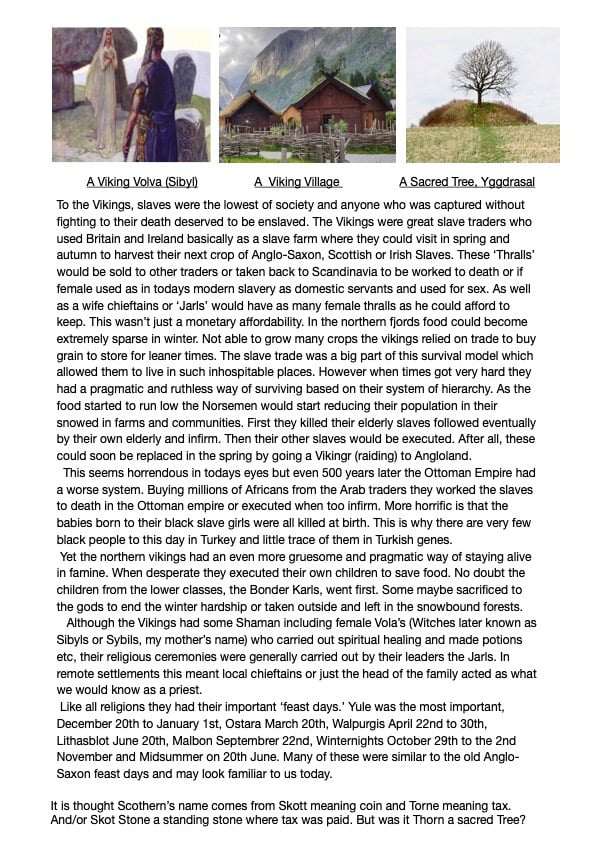 A Viking Volva (Sibyl)

A Viking Village

A Sacred Tree, Yggdrasal

To the Vikings, slaves were the lowest of society and anyone who was captured without fighting to their death deserved to be enslaved. The Vikings were great slave traders who used Britain and Ireland basically as a slave farm where they could visit in spring and autumn to harvest their next crop of Anglo-Saxon, Scottish or Irish Slaves. These 'Thralls' would be sold to other traders or taken back to Scandinavia to be worked to death or if female used as in todays modern slavery as domestic servants and used for sex. As well as a wife chieftains or 'Jarls' would have as many female thralls as he could afford to keep. This wasn't just a monetary affordability. In the northern fjords food could become extremely sparse in winter. Not able to grow many crops the vikings relied on trade to buy grain to store for leaner times. The slave trade was a big part of this survival model which allowed them to live in such inhospitable places. However when times got very hard they had a pragmatic and ruthless way of surviving based on their system of hierarchy. As the food started to run low the Norsemen would start reducing their population in their snowed in farms and communities. First they killed their elderly slaves followed eventually by their own elderly and infirm. Then their other slaves would be executed. After all, these could soon be replaced in the spring by going a Vikingr (raiding) to Angloland.

This seems horrendous in todays eyes but even 500 years later the Ottoman Empire had a worse system. Buying millions of Africans from the Arab traders they worked the slaves to death in the Ottoman empire or executed when too infirm. More horrific is that the babies born to their black slave girls were all killed at birth. This is why there are very few black people to this day in Turkey and little trace of them in Turkish genes.

Yet the northern vikings had an even more gruesome and pragmatic way of staying alive in famine. When desperate they executed their own children to save food. No doubt the children from the lower classes, the Bonder Karls, went first. Some maybe sacrificed to the gods to end the winter hardship or taken outside and left in the snowbound forests.

Although the Vikings had some Shaman including female Vola's (Witches later known as Sibyls or Sybils, my mother's name) who carried out spiritual healing and made potions etc, their religious ceremonies were generally carried out by their leaders the Jarls. In remote settlements this meant local chieftains or just the head of the family acted as what we would know as a priest.

Like all religions they had their important 'feast days.' Yule was the most important, December 20th to January 1st, Ostara March 20th, Walpurgis April 22nd to 30th, Lithasblot June 20th, Malbon Septembrer 22nd, Winternights October 29th to the 2nd November and Midsummer on 20th June. Many of these were similar to the old Anglo-Saxon feast days and may look familiar to us today.

It is thought Scothern's name comes from Skott meaning coin and Torne meaning tax. And/or Skot Stone a standing stone where tax was paid. But was it Thorn a sacred Tree?